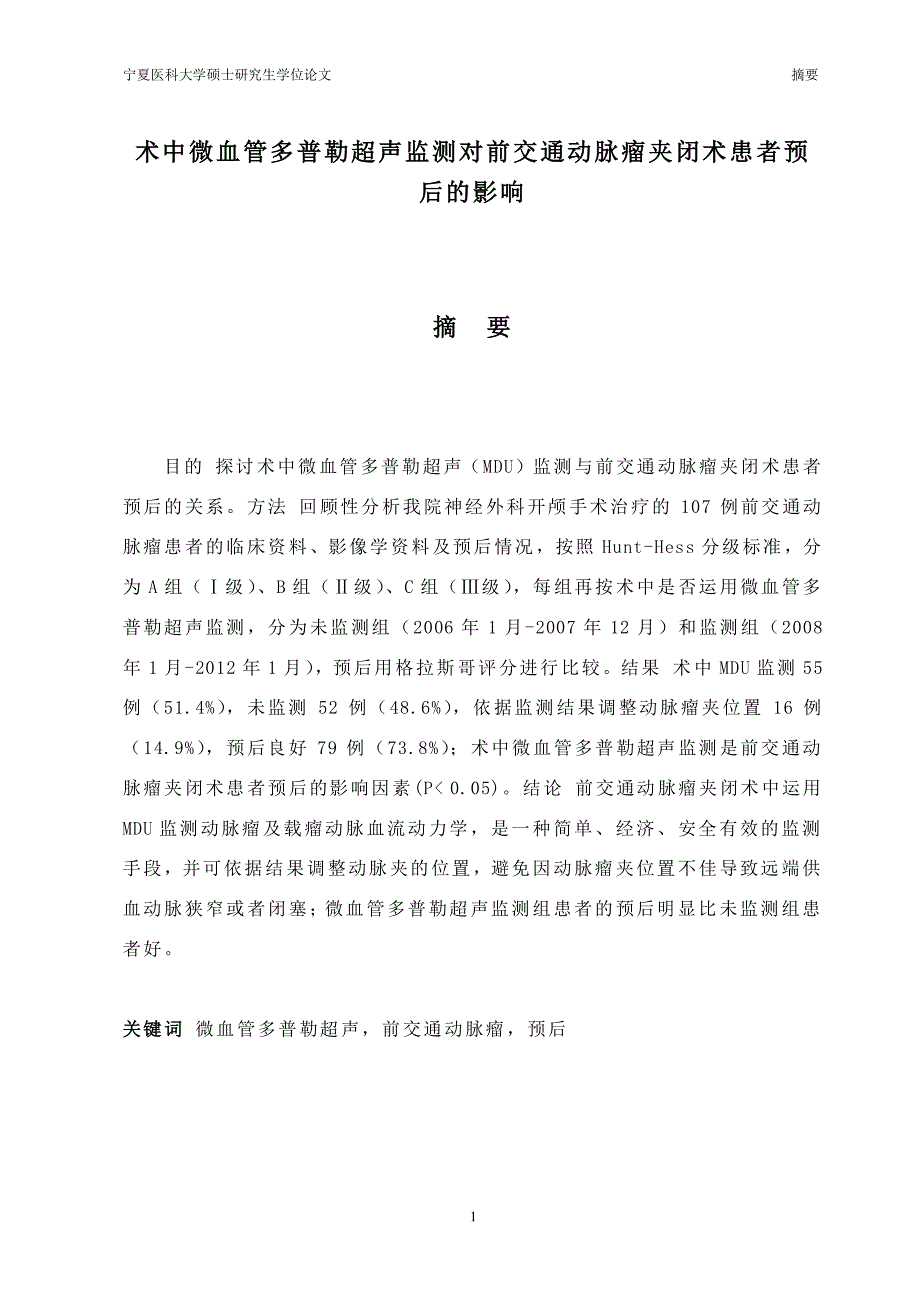 宁夏医科大学硕士研究生学位论文

摘要

术中微血管多普勒超声监测对前交通动脉瘤夹闭术患者预后的影响

摘　要

目的 探讨术中微血管多普勒超声（MDU）监测与前交通动脉瘤夹闭术患者预后的关系。方法 回顾性分析我院神经外科开颅手术治疗的 107 例前交通动脉瘤患者的临床资料、影像学资料及预后情况，按照 Hunt-Hess 分级标准，分为 A 组（Ⅰ级）、B 组（Ⅱ级）、C 组（Ⅲ级），每组再按术中是否运用微血管多普勒超声监测，分为未监测组（2006 年 1 月-2007 年 12 月）和监测组（2008 年 1 月-2012 年 1 月），预后用格拉斯哥评分进行比较。结果 术中 MDU 监测 55 例（51.4%），未监测 52 例（48.6%），依据监测结果调整动脉瘤夹位置 16 例（14.9%），预后良好 79 例（73.8%）；术中微血管多普勒超声监测是前交通动脉瘤夹闭术患者预后的影响因素(P< 0.05)。结论 前交通动脉瘤夹闭术中运用 MDU 监测动脉瘤及载瘤动脉血流动力学，是一种简单、经济、安全有效的监测手段，并可依据结果调整动脉夹的位置，避免因动脉瘤夹位置不佳导致远端供血动脉狭窄或者闭塞；微血管多普勒超声监测组患者的预后明显比未监测组患者好。

关键词 微血管多普勒超声，前交通动脉瘤，预后

1